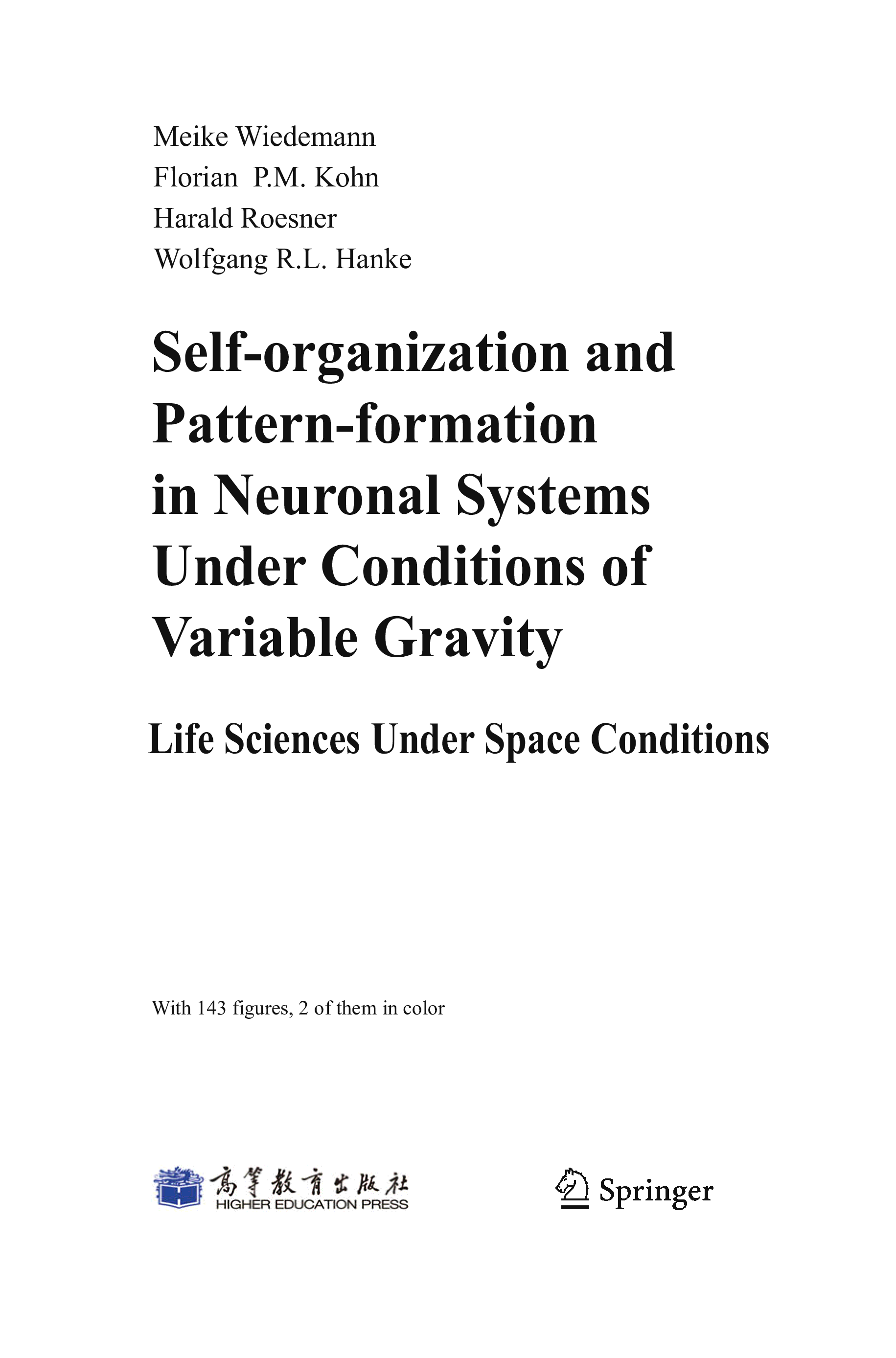 Meike Wiedemann
Florian P.M. Kohn
Harald Roesner
Wolfgang R.L. Hanke

Self-organization and Pattern-formation in Neuronal Systems Under Conditions of Variable Gravity

Life Sciences Under Space Conditions

With 143 figures, 2 of them in color

高等教育出版社
HIGHER EDUCATION PRESS

Springer